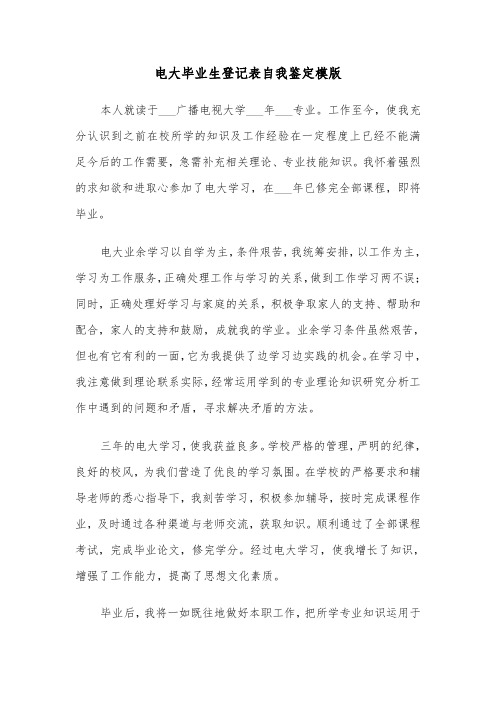 电大毕业生登记表自我鉴定模版

本人就读于___广播电视大学___年___专业。工作至今，使我充分认识到之前在校所学的知识及工作经验在一定程度上已经不能满足今后的工作需要，急需补充相关理论、专业技能知识。我怀着强烈的求知欲和进取心参加了电大学习，在___年已修完全部课程，即将毕业。

电大业余学习以自学为主，条件艰苦，我统筹安排，以工作为主，学习为工作服务，正确处理工作与学习的关系，做到工作学习两不误；同时，正确处理好学习与家庭的关系，积极争取家人的支持、帮助和配合，家人的支持和鼓励，成就我的学业。业余学习条件虽然艰苦，但也有它有利的一面，它为我提供了边学习边实践的机会。在学习中，我注意做到理论联系实际，经常运用学到的专业理论知识研究分析工作中遇到的问题和矛盾，寻求解决矛盾的方法。

三年的电大学习，使我获益良多。学校严格的管理，严明的纪律，良好的校风，为我们营造了优良的学习氛围。在学校的严格要求和辅导老师的悉心指导下，我刻苦学习，积极参加辅导，按时完成课程作业，及时通过各种渠道与老师交流，获取知识。顺利通过了全部课程考试，完成毕业论文，修完学分。经过电大学习，使我增长了知识，增强了工作能力，提高了思想文化素质。

毕业后，我将一如既往地做好本职工作，把所学专业知识运用于